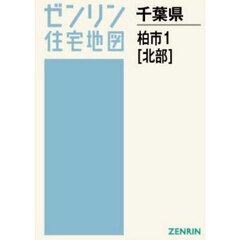 ゼンリン
住宅地図

千葉県

柏市1
[北部]

ZENRIN